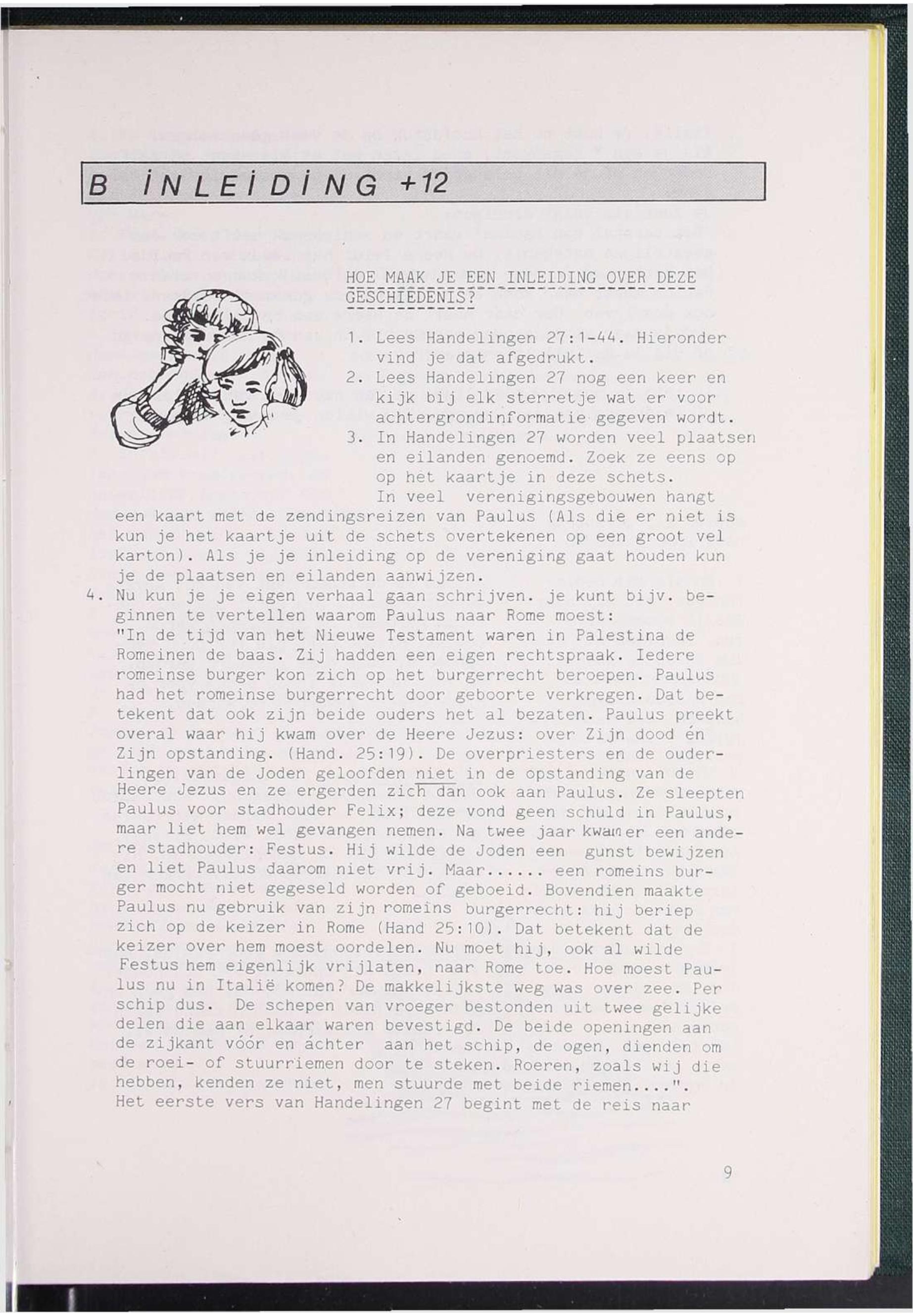 B INLEIDING +12

HOE MAAK JE EEN INLEIDING OVER DEZE GESCHIEDENIS?

1. Lees Handelingen 27:1-44. Hieronder vind je dat afgedrukt.
2. Lees Handelingen 27 nog een keer en kijk bij elk sterretje wat er voor achtergrondinformatie gegeven wordt.
3. In Handelingen 27 worden veel plaatsen en eilanden genoemd. Zoek ze eens op op het kaartje in deze schets.
In veel verenigingsgebouwen hangt een kaart met de zendingsreizen van Paulus (Als die er niet is kun je het kaartje uit de schets overtekenen op een groot vel karton). Als je je inleiding op de vereniging gaat houden kun je de plaatsen en eilanden aanwijzen.
4. Nu kun je je eigen verhaal gaan schrijven. je kunt bijv. beginnen te vertellen waarom Paulus naar Rome moest:
"In de tijd van het Nieuwe Testament waren in Palestina de Romeinen de baas. Zij hadden een eigen rechtspraak. Iedere romeinse burger kon zich op het burgerrecht beroepen. Paulus had het romeinse burgerrecht door geboorte verkregen. Dat betekent dat ook zijn beide ouders het al bezaten. Paulus preekt overal waar hij kwam over de Heere Jezus: over Zijn dood én Zijn opstanding. (Hand. 25:19). De overpriesters en de ouderlingen van de Joden geloofden niet in de opstanding van de Heere Jezus en ze ergerden zich dan ook aan Paulus. Ze sleepten Paulus voor stadhouder Felix; deze vond geen schuld in Paulus, maar liet hem wel gevangen nemen. Na twee jaar kwam er een andere stadhouder: Festus. Hij wilde de Joden een gunst bewijzen en liet Paulus daarom niet vrij. Maar...... een romeins burger mocht niet gegeseld worden of geboeid. Bovendien maakte Paulus nu gebruik van zijn romeins burgerrecht: hij beriep zich op de keizer in Rome (Hand 25:10). Dat betekent dat de keizer over hem moest oordelen. Nu moet hij, ook al wilde Festus hem eigenlijk vrijlaten, naar Rome toe. Hoe moest Paulus nu in Italië komen? De makkelijkste weg was over zee. Per schip dus. De schepen van vroeger bestonden uit twee gelijke delen die aan elkaar waren bevestigd. De beide openingen aan de zijkant vóór en áchter aan het schip, de ogen, dienden om de roei- of stuurriemen door te steken. Roeren, zoals wij die hebben, kenden ze niet, men stuurde met beide riemen....".
Het eerste vers van Handelingen 27 begint met de reis naar

9